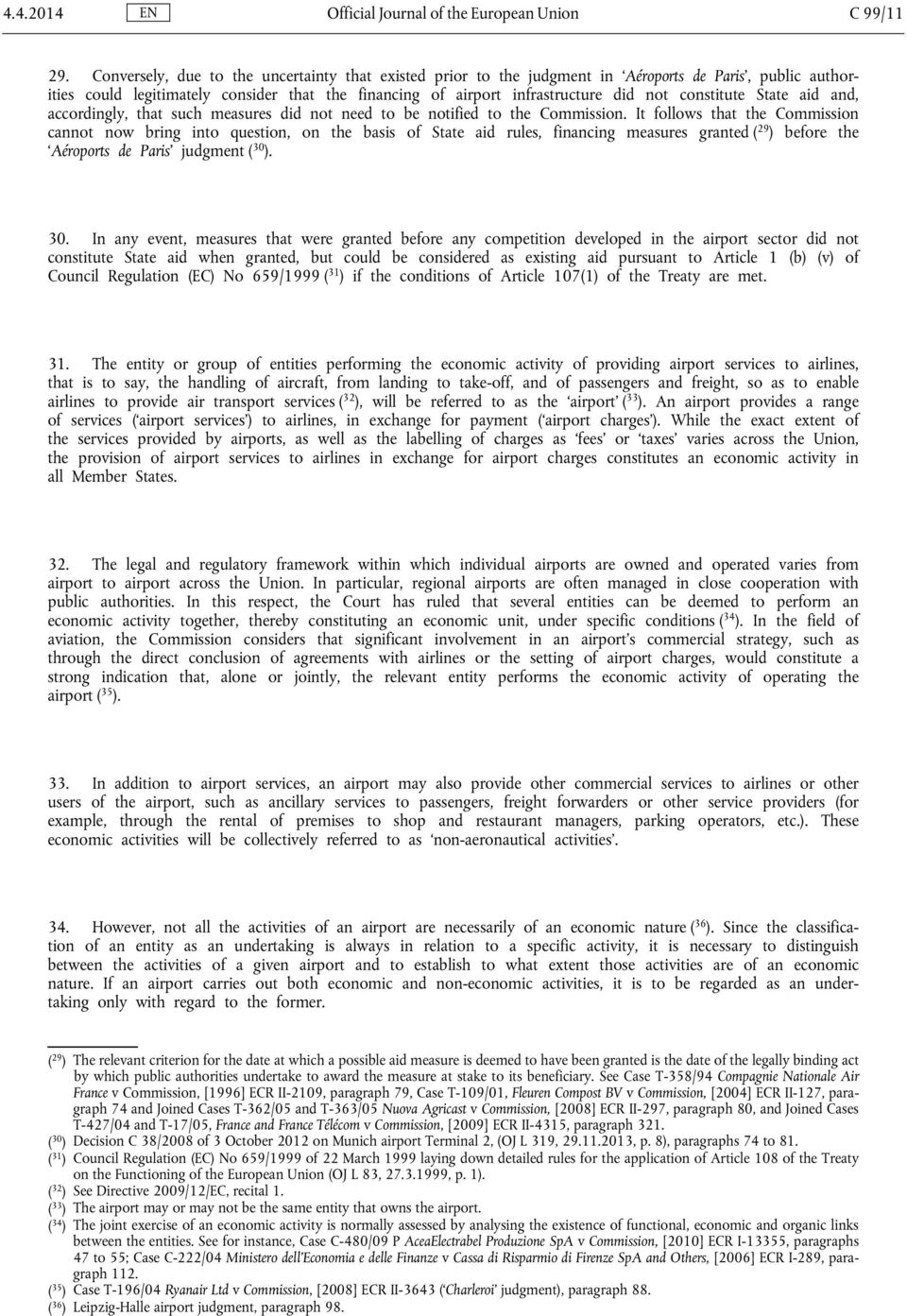 4.4.2014 EN Official Journal of the European Union C 99/11

29. Conversely, due to the uncertainty that existed prior to the judgment in 'Aéroports de Paris', public authorities could legitimately consider that the financing of airport infrastructure did not constitute State aid and, accordingly, that such measures did not need to be notified to the Commission. It follows that the Commission cannot now bring into question, on the basis of State aid rules, financing measures granted ($^{29}$) before the 'Aéroports de Paris' judgment ($^{30}$).

30. In any event, measures that were granted before any competition developed in the airport sector did not constitute State aid when granted, but could be considered as existing aid pursuant to Article 1 (b) (v) of Council Regulation (EC) No 659/1999 ($^{31}$) if the conditions of Article 107(1) of the Treaty are met.

31. The entity or group of entities performing the economic activity of providing airport services to airlines, that is to say, the handling of aircraft, from landing to take-off, and of passengers and freight, so as to enable airlines to provide air transport services ($^{32}$), will be referred to as the 'airport' ($^{33}$). An airport provides a range of services ('airport services') to airlines, in exchange for payment ('airport charges'). While the exact extent of the services provided by airports, as well as the labelling of charges as 'fees' or 'taxes' varies across the Union, the provision of airport services to airlines in exchange for airport charges constitutes an economic activity in all Member States.

32. The legal and regulatory framework within which individual airports are owned and operated varies from airport to airport across the Union. In particular, regional airports are often managed in close cooperation with public authorities. In this respect, the Court has ruled that several entities can be deemed to perform an economic activity together, thereby constituting an economic unit, under specific conditions ($^{34}$). In the field of aviation, the Commission considers that significant involvement in an airport's commercial strategy, such as through the direct conclusion of agreements with airlines or the setting of airport charges, would constitute a strong indication that, alone or jointly, the relevant entity performs the economic activity of operating the airport ($^{35}$).

33. In addition to airport services, an airport may also provide other commercial services to airlines or other users of the airport, such as ancillary services to passengers, freight forwarders or other service providers (for example, through the rental of premises to shop and restaurant managers, parking operators, etc.). These economic activities will be collectively referred to as 'non-aeronautical activities'.

34. However, not all the activities of an airport are necessarily of an economic nature ($^{36}$). Since the classification of an entity as an undertaking is always in relation to a specific activity, it is necessary to distinguish between the activities of a given airport and to establish to what extent those activities are of an economic nature. If an airport carries out both economic and non-economic activities, it is to be regarded as an undertaking only with regard to the former.

($^{29}$) The relevant criterion for the date at which a possible aid measure is deemed to have been granted is the date of the legally binding act by which public authorities undertake to award the measure at stake to its beneficiary. See Case T-358/94 Compagnie Nationale Air France v Commission, [1996] ECR II-2109, paragraph 79, Case T-109/01, Fleuren Compost BV v Commission, [2004] ECR II-127, paragraph 74 and Joined Cases T-362/05 and T-363/05 Nuova Agricast v Commission, [2008] ECR II-297, paragraph 80, and Joined Cases T-427/04 and T-17/05, France and France Télécom v Commission, [2009] ECR II-4315, paragraph 321.
($^{30}$) Decision C 38/2008 of 3 October 2012 on Munich airport Terminal 2, (OJ L 319, 29.11.2013, p. 8), paragraphs 74 to 81.
($^{31}$) Council Regulation (EC) No 659/1999 of 22 March 1999 laying down detailed rules for the application of Article 108 of the Treaty on the Functioning of the European Union (OJ L 83, 27.3.1999, p. 1).
($^{32}$) See Directive 2009/12/EC, recital 1.
($^{33}$) The airport may or may not be the same entity that owns the airport.
($^{34}$) The joint exercise of an economic activity is normally assessed by analysing the existence of functional, economic and organic links between the entities. See for instance, Case C-480/09 P AceaElectrabel Produzione SpA v Commission, [2010] ECR I-13355, paragraphs 47 to 55; Case C-222/04 Ministero dell'Economia e delle Finanze v Cassa di Risparmio di Firenze SpA and Others, [2006] ECR I-289, paragraph 112.
($^{35}$) Case T-196/04 Ryanair Ltd v Commission, [2008] ECR II-3643 ('Charleroi' judgment), paragraph 88.
($^{36}$) Leipzig-Halle airport judgment, paragraph 98.